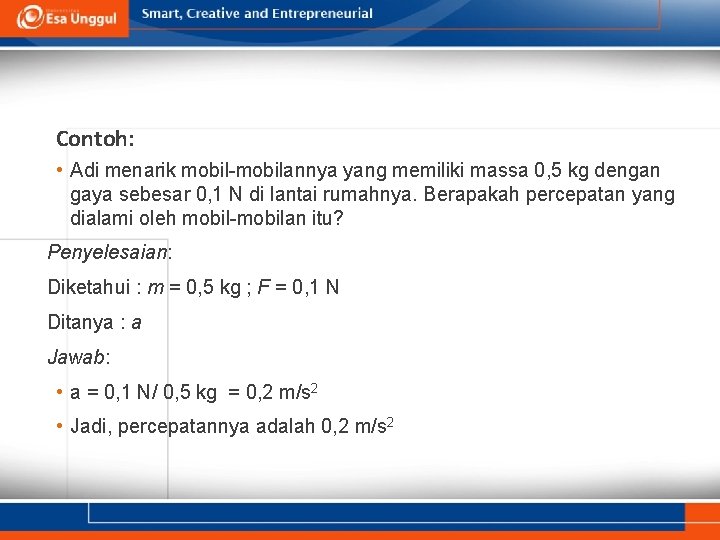 Esa Unggul

Smart, Creative and Entrepreneurial

Contoh:

• Adi menarik mobil-mobilannya yang memiliki massa 0,5 kg dengan gaya sebesar 0,1 N di lantai rumahnya. Berapakah percepatan yang dialami oleh mobil-mobilan itu?

Penyelesaian:

Diketahui : $m$ = 0,5 kg ; $F$ = 0,1 N

Ditanya : $a$

Jawab:

• a = 0,1 N/ 0,5 kg = 0,2 m/s$^2$

• Jadi, percepatannya adalah 0,2 m/s$^2$